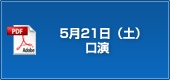 PDF
Adobe

5月21日（土）
口演